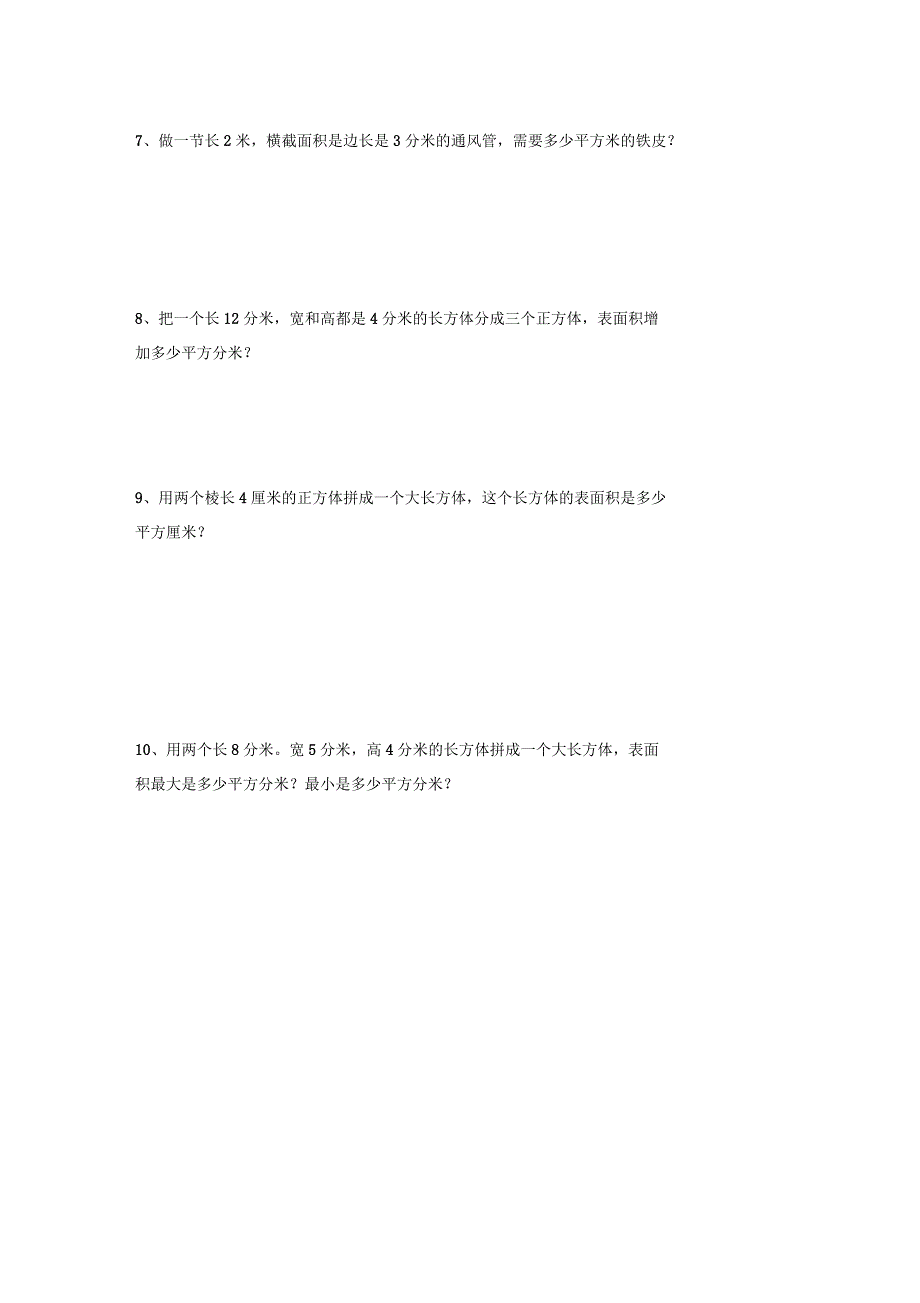 7、做一节长 2 米，横截面积是边长是 3 分米的通风管，需要多少平方米的铁皮？

8、把一个长 12 分米，宽和高都是 4 分米的长方体分成三个正方体，表面积增加多少平方分米？

9、用两个棱长 4 厘米的正方体拼成一个大长方体，这个长方体的表面积是多少平方厘米？

10、用两个长 8 分米。宽 5 分米，高 4 分米的长方体拼成一个大长方体，表面积最大是多少平方分米？最小是多少平方分米？